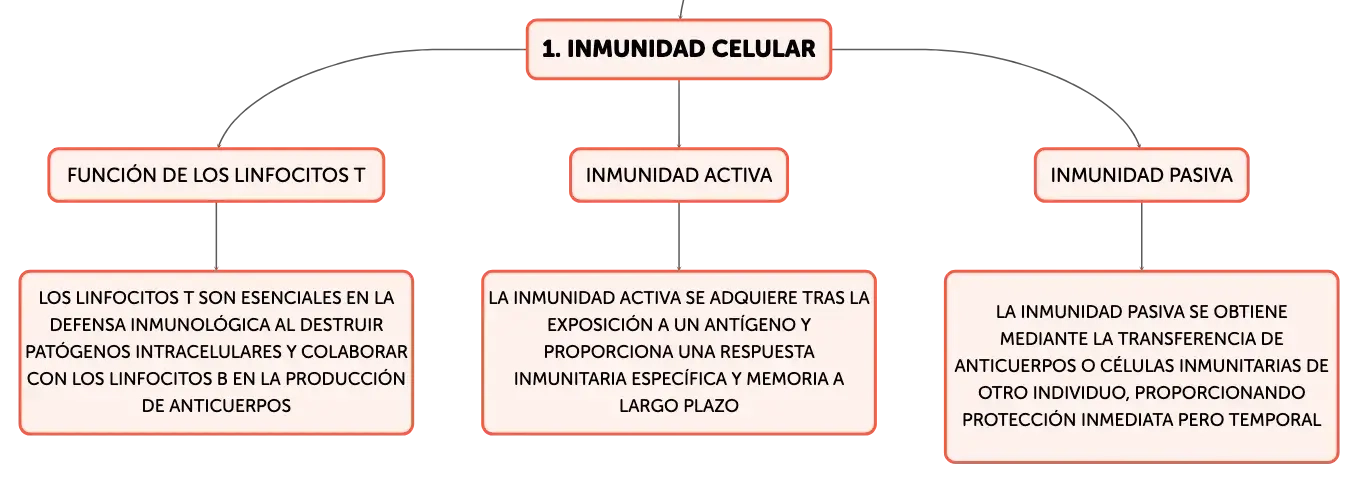 1. INMUNIDAD CELULAR

FUNCIÓN DE LOS LINFOCITOS T

LOS LINFOCITOS T SON ESENCIALES EN LA DEFENSA INMUNOLÓGICA AL DESTRUIR PATÓGENOS INTRACELULARES Y COLABORAR CON LOS LINFOCITOS B EN LA PRODUCCIÓN DE ANTICUERPOS

INMUNIDAD ACTIVA

LA INMUNIDAD ACTIVA SE ADQUIERE TRAS LA EXPOSICIÓN A UN ANTÍGENO Y PROPORCIONA UNA RESPUESTA INMUNITARIA ESPECÍFICA Y MEMORIA A LARGO PLAZO

INMUNIDAD PASIVA

LA INMUNIDAD PASIVA SE OBTIENE MEDIANTE LA TRANSFERENCIA DE ANTICUERPOS O CÉLULAS INMUNITARIAS DE OTRO INDIVIDUO, PROPORCIONANDO PROTECCIÓN INMEDIATA PERO TEMPORAL